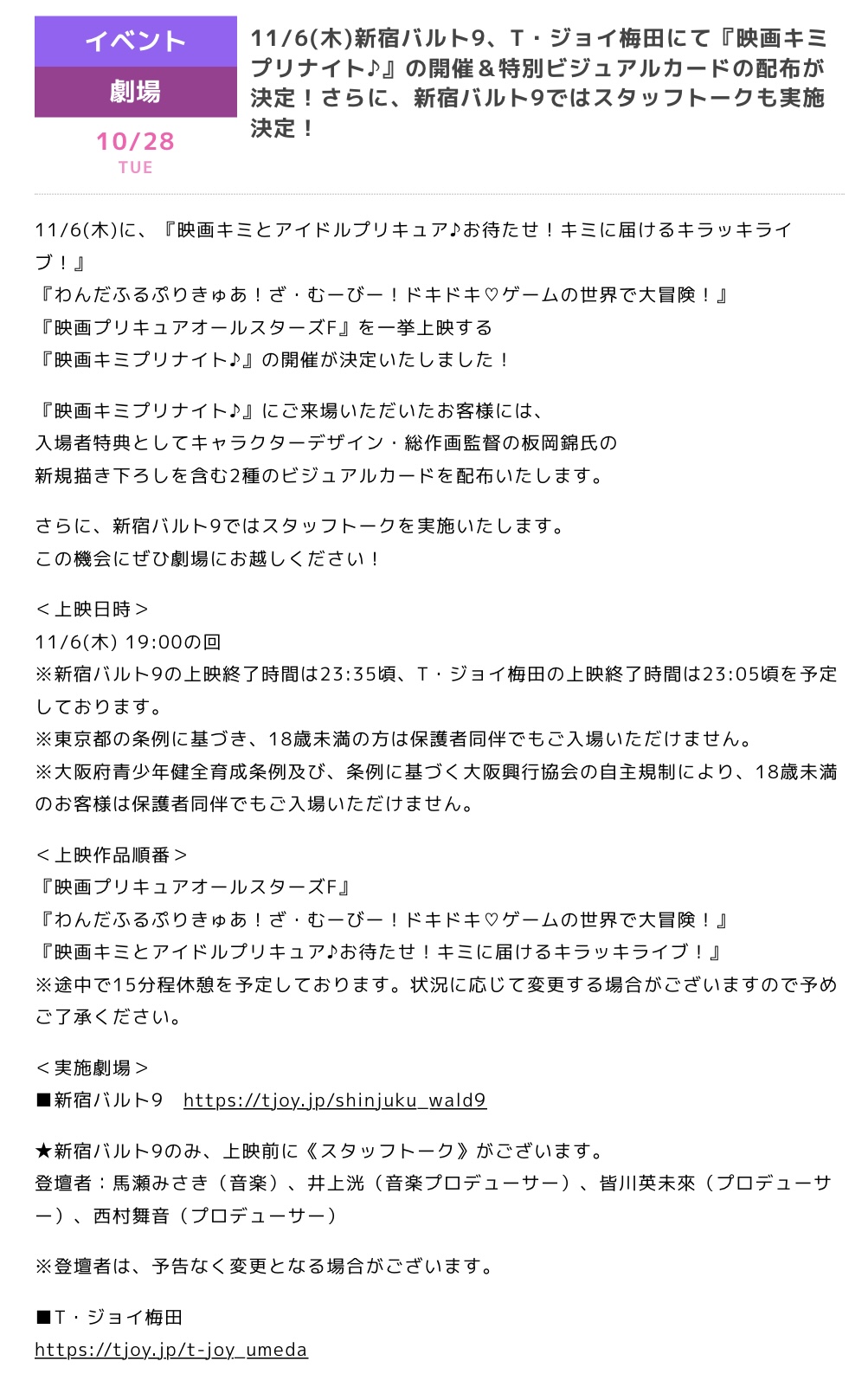 イベント
劇場
10/28
TUE

11/6(木)新宿バルト9、T・ジョイ梅田にて『映画キミプリナイト♪』の開催＆特別ビジュアルカードの配布が決定！さらに、新宿バルト9ではスタッフトークも実施決定！

11/6(木)に、『映画キミとアイドルプリキュア♪お待たせ！キミに届けるキラッキライブ！』
『わんだふるぷりきゅあ！ざ・むーびー！ドキドキ♡ゲームの世界で大冒険！』
『映画プリキュアオールスターズF』を一挙上映する
『映画キミプリナイト♪』の開催が決定いたしました！

『映画キミプリナイト♪』にご来場いただいたお客様には、
入場者特典としてキャラクターデザイン・総作画監督の板岡錦氏の
新規描き下ろしを含む2種のビジュアルカードを配布いたします。

さらに、新宿バルト9ではスタッフトークを実施いたします。
この機会にぜひ劇場にお越しください！

＜上映日時＞
11/6(木) 19:00の回
※新宿バルト9の上映終了時間は23:35頃、T・ジョイ梅田の上映終了時間は23:05頃を予定しております。
※東京都の条例に基づき、18歳未満の方は保護者同伴でもご入場いただけません。
※大阪府青少年健全育成条例及び、条例に基づく大阪興行協会の自主規制により、18歳未満のお客様は保護者同伴でもご入場いただけません。

＜上映作品順番＞
『映画プリキュアオールスターズF』
『わんだふるぷりきゅあ！ざ・むーびー！ドキドキ♡ゲームの世界で大冒険！』
『映画キミとアイドルプリキュア♪お待たせ！キミに届けるキラッキライブ！』
※途中で15分程休憩を予定しております。状況に応じて変更する場合がございますので予めご了承ください。

＜実施劇場＞
■新宿バルト9　https://tjoy.jp/shinjuku_wald9

★新宿バルト9のみ、上映前に《スタッフトーク》がございます。
登壇者：馬瀬みさき（音楽）、井上洸（音楽プロデューサー）、皆川英未來（プロデューサー）、西村舞音（プロデューサー）

※登壇者は、予告なく変更となる場合がございます。

■T・ジョイ梅田
https://tjoy.jp/t-joy_umeda